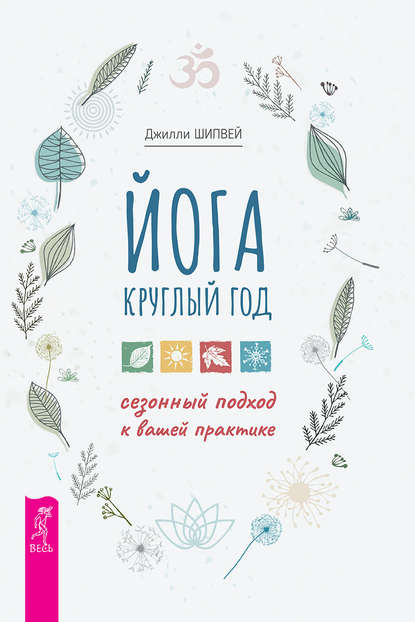 Джилли ШИПВЕЙ

ЙОГА
КРУГЛЫЙ ГОД

сезонный подход
к вашей практике

ВЕСЬ